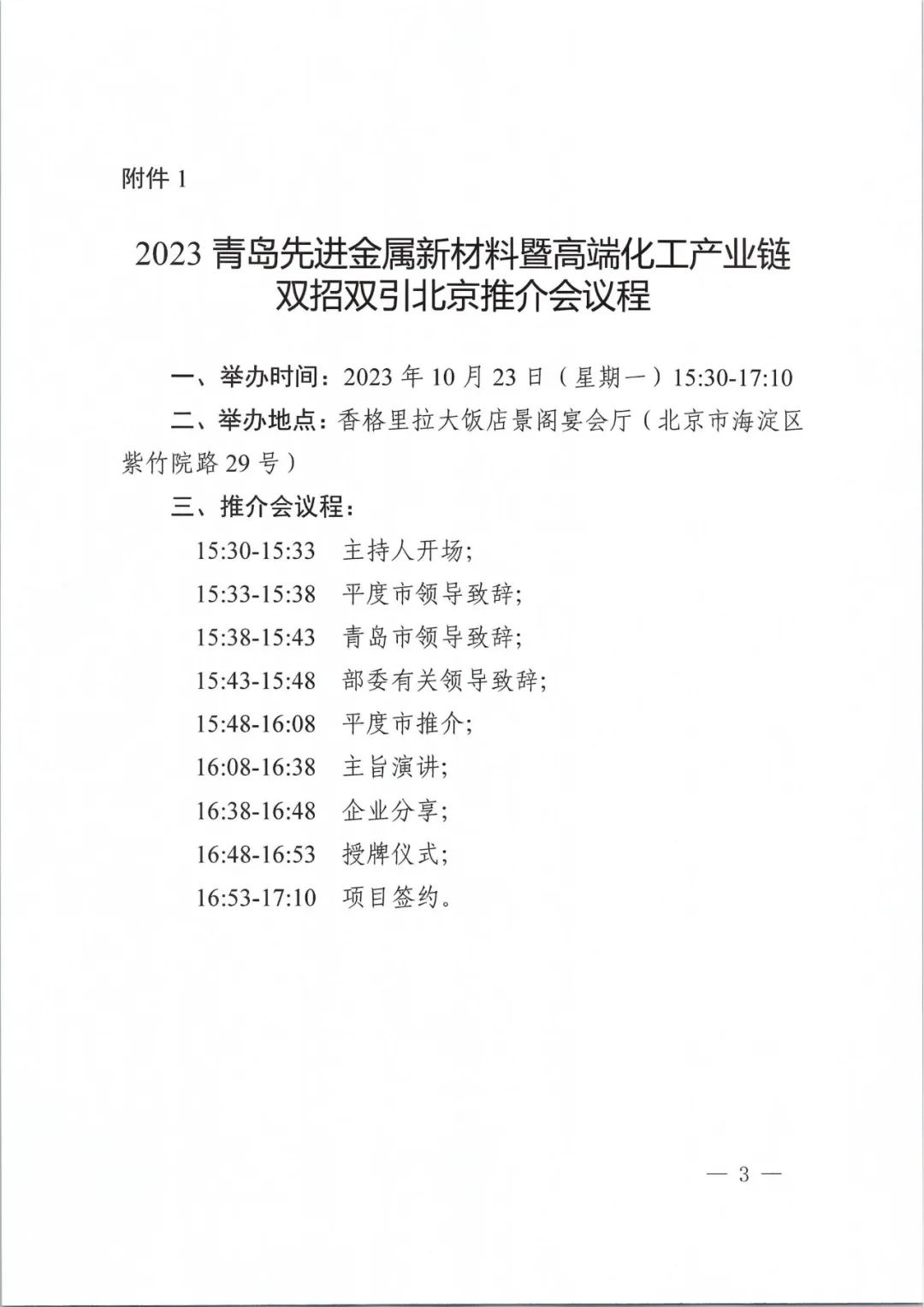 附件 1

2023 青岛先进金属新材料暨高端化工产业链双招双引北京推介会议程

一、举办时间：2023 年 10 月 23 日（星期一）15:30-17:10

二、举办地点：香格里拉大饭店景阁宴会厅（北京市海淀区紫竹院路 29 号）

三、推介会议程：

15:30-15:33　主持人开场；

15:33-15:38　平度市领导致辞；

15:38-15:43　青岛市领导致辞；

15:43-15:48　部委有关领导致辞；

15:48-16:08　平度市推介；

16:08-16:38　主旨演讲；

16:38-16:48　企业分享；

16:48-16:53　授牌仪式；

16:53-17:10　项目签约。

— 3 —